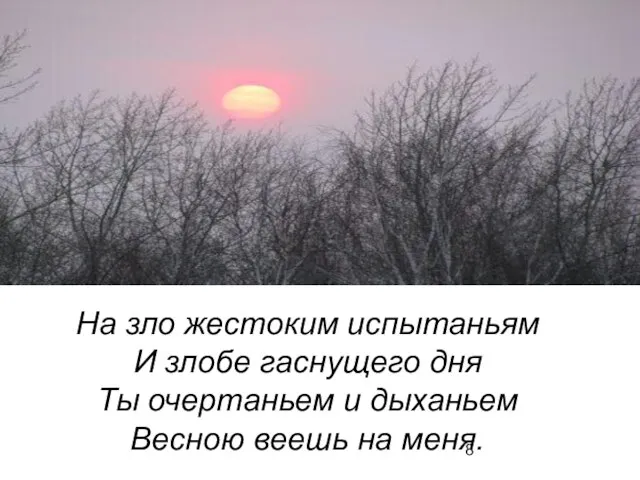 На зло жестоким испытаньям
И злобе гаснущего дня
Ты очертаньем и дыханьем
Весною веешь на меня.

8